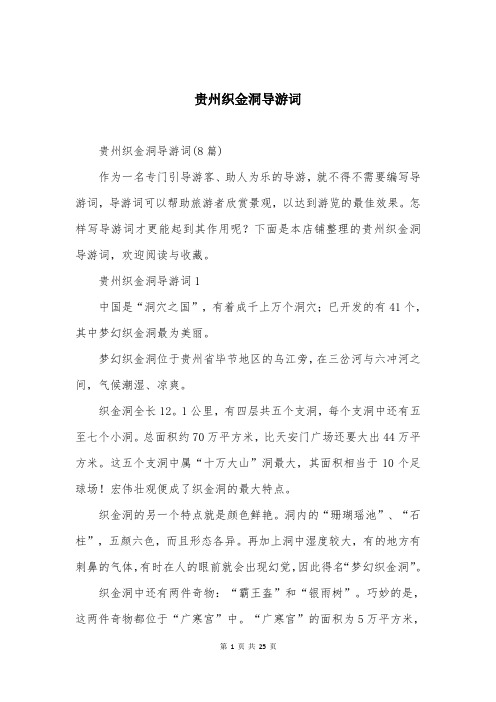 贵州织金洞导游词

贵州织金洞导游词(8篇)

作为一名专门引导游客、助人为乐的导游，就不得不需要编写导游词，导游词可以帮助旅游者欣赏景观，以达到游览的最佳效果。怎样写导游词才更能起到其作用呢？下面是本店铺整理的贵州织金洞导游词，欢迎阅读与收藏。

贵州织金洞导游词1

中国是“洞穴之国”，有着成千上万个洞穴；已开发的有41个，其中梦幻织金洞最为美丽。

梦幻织金洞位于贵州省毕节地区的乌江旁，在三岔河与六冲河之间，气候潮湿、凉爽。

织金洞全长12。1公里，有四层共五个支洞，每个支洞中还有五至七个小洞。总面积约70万平方米，比天安门广场还要大出44万平方米。这五个支洞中属“十万大山”洞最大，其面积相当于10个足球场！宏伟壮观便成了织金洞的最大特点。

织金洞的另一个特点就是颜色鲜艳。洞内的“珊瑚瑶池”、“石柱”，五颜六色，而且形态各异。再加上洞中湿度较大，有的地方有刺鼻的气体,有时在人的眼前就会出现幻觉,因此得名“梦幻织金洞”。

织金洞中还有两件奇物：“霸王盔”和“银雨树”。巧妙的是，这两件奇物都位于“广寒宫”中。“广寒宫”的面积为5万平方米，

第 1 页 共 25 页